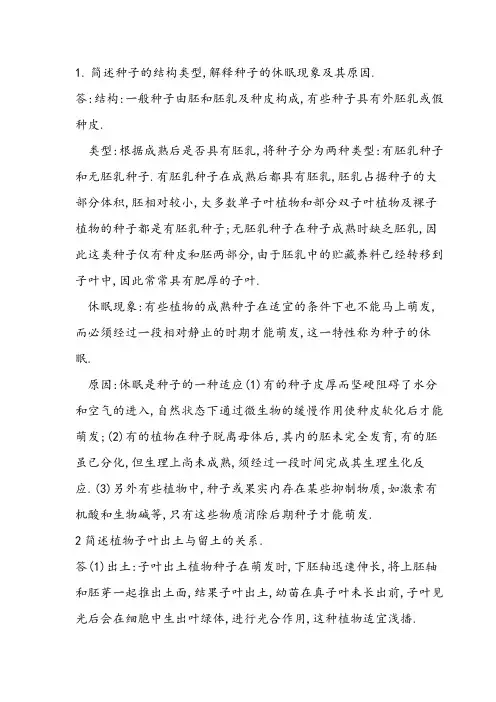 1. 简述种子的结构类型,解释种子的休眠现象及其原因.
答:结构:一般种子由胚和胚乳及种皮构成,有些种子具有外胚乳或假种皮.

类型:根据成熟后是否具有胚乳,将种子分为两种类型:有胚乳种子和无胚乳种子.有胚乳种子在成熟后都具有胚乳,胚乳占据种子的大部分体积,胚相对较小,大多数单子叶植物和部分双子叶植物及裸子植物的种子都是有胚乳种子;无胚乳种子在种子成熟时缺乏胚乳,因此这类种子仅有种皮和胚两部分,由于胚乳中的贮藏养料已经转移到子叶中,因此常常具有肥厚的子叶.

休眠现象:有些植物的成熟种子在适宜的条件下也不能马上萌发,而必须经过一段相对静止的时期才能萌发,这一特性称为种子的休眠.

原因:休眠是种子的一种适应(1)有的种子皮厚而坚硬阻碍了水分和空气的进入,自然状态下通过微生物的缓慢作用使种皮软化后才能萌发;(2)有的植物在种子脱离母体后,其内的胚未完全发育,有的胚虽已分化,但生理上尚未成熟,须经过一段时间完成其生理生化反应.(3)另外有些植物中,种子或果实内存在某些抑制物质,如激素有机酸和生物碱等,只有这些物质消除后期种子才能萌发.
2 简述植物子叶出土与留土的关系.
答(1)出土:子叶出土植物种子在萌发时,下胚轴迅速伸长,将上胚轴和胚芽一起推出土面,结果子叶出土,幼苗在真子叶未长出前,子叶见光后会在细胞中生出叶绿体,进行光合作用,这种植物适宜浅播.